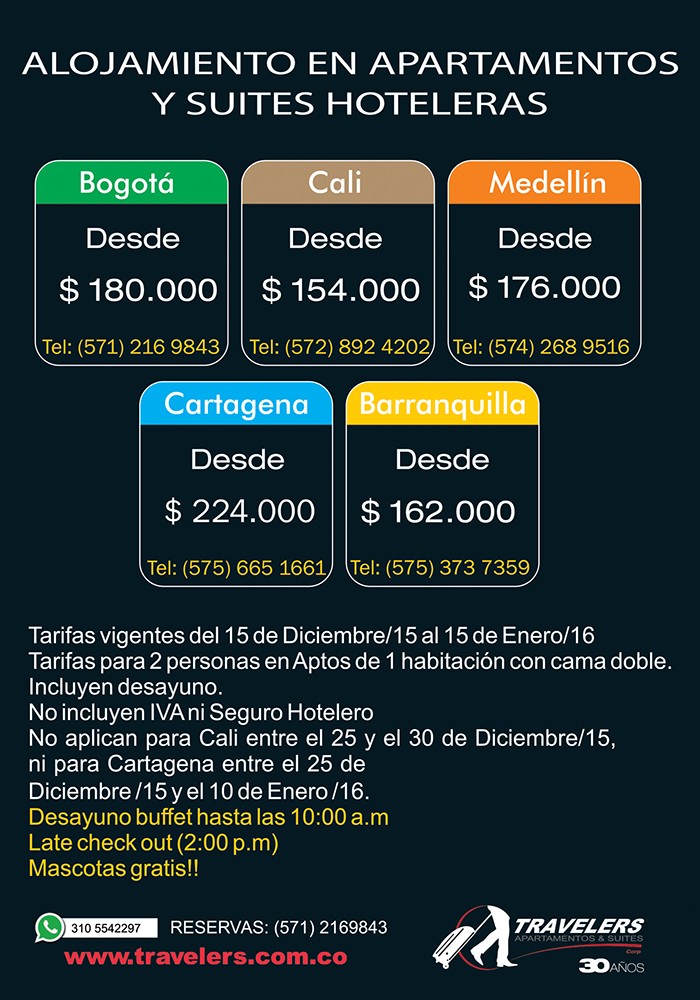 ALOJAMIENTO EN APARTAMENTOS Y SUITES HOTELERAS

Bogotá
Desde
$ 180.000
Tel: (571) 216 9843

Cali
Desde
$ 154.000
Tel: (572) 892 4202

Medellín
Desde
$ 176.000
Tel: (574) 268 9516

Cartagena
Desde
$ 224.000
Tel: (575) 665 1661

Barranquilla
Desde
$ 162.000
Tel: (575) 373 7359

Tarifas vigentes del 15 de Diciembre/15 al 15 de Enero/16
Tarifas para 2 personas en Aptos de 1 habitación con cama doble.
Incluyen desayuno.
No incluyen IVA ni Seguro Hotelero
No aplican para Cali entre el 25 y el 30 de Diciembre/15, ni para Cartagena entre el 25 de Diciembre /15 y el 10 de Enero /16.
Desayuno buffet hasta las 10:00 a.m
Late check out (2:00 p.m)
Mascotas gratis!!

310 5542297 RESERVAS: (571) 2169843
www.travelers.com.co

TRAVELERS
APARTAMENTOS & SUITES
Corp
30 AÑOS